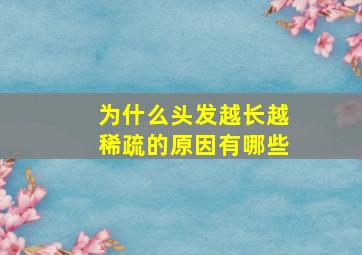 为什么头发越长越稀疏的原因有哪些